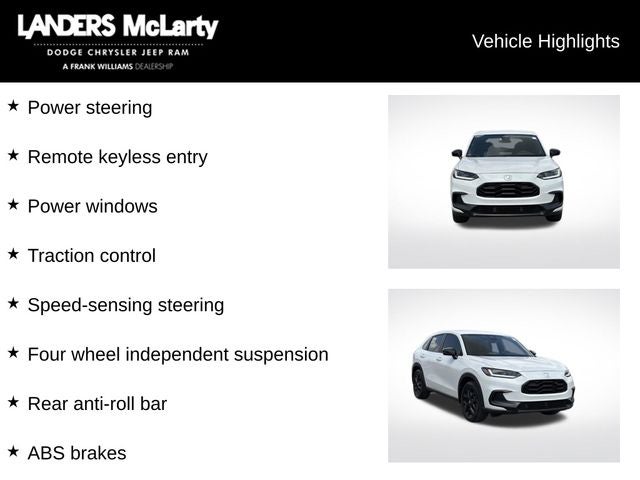 LANDERS McLarty
DODGE CHRYSLER JEEP RAM
A FRANK WILLIAMS DEALERSHIP

Vehicle Highlights

★ Power steering

★ Remote keyless entry

★ Power windows

★ Traction control

★ Speed-sensing steering

★ Four wheel independent suspension

★ Rear anti-roll bar

★ ABS brakes